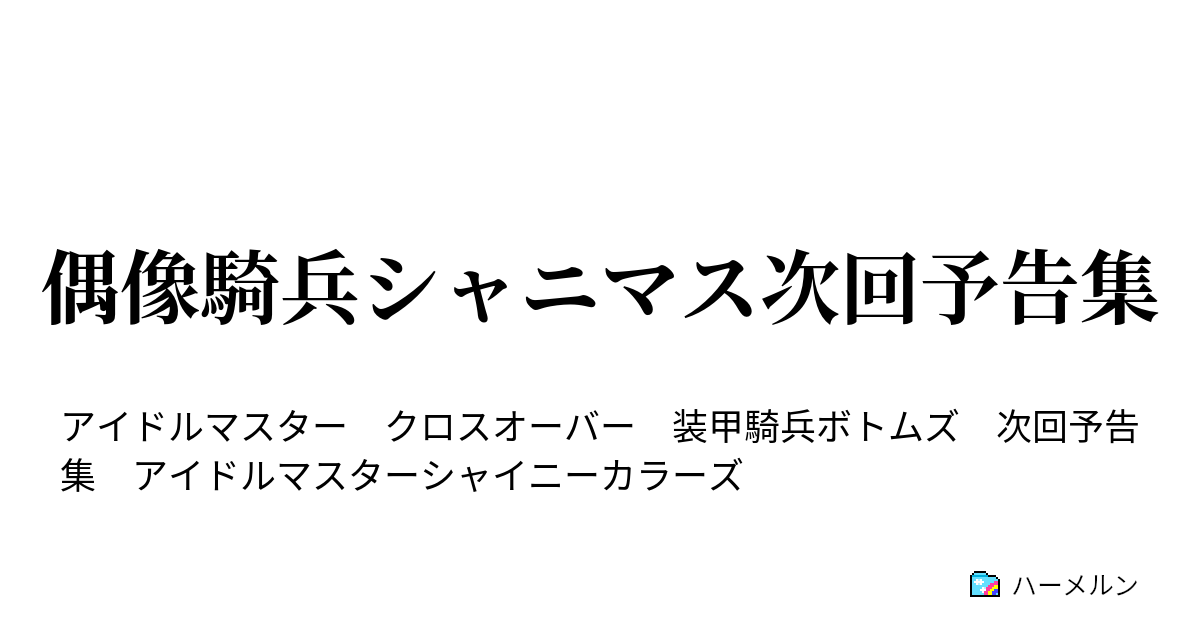 偶像騎兵シャニマス次回予告集

アイドルマスター　クロスオーバー　装甲騎兵ボトムズ　次回予告集　アイドルマスターシャイニーカラーズ

ハーメルン